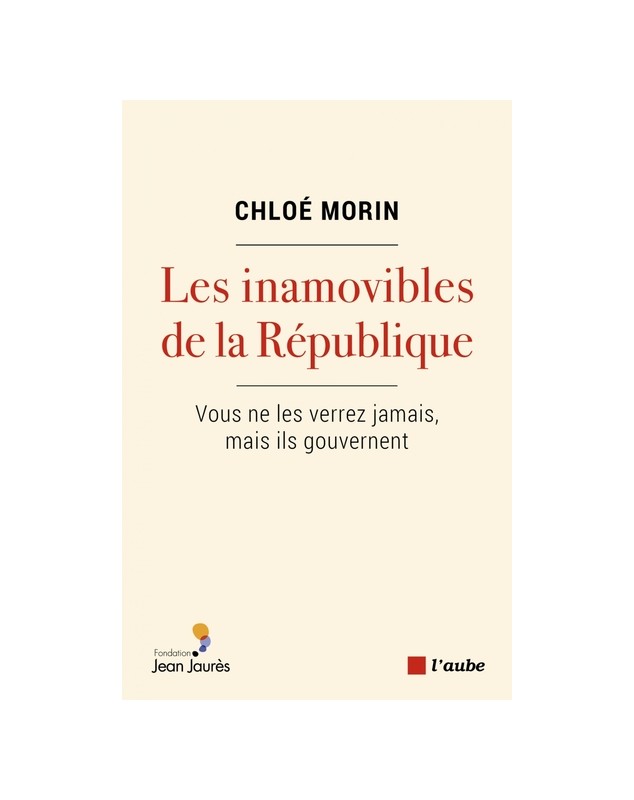 CHLOÉ MORIN

Les inamovibles de la République

Vous ne les verrez jamais, mais ils gouvernent

Fondation Jean Jaurès

l'aube